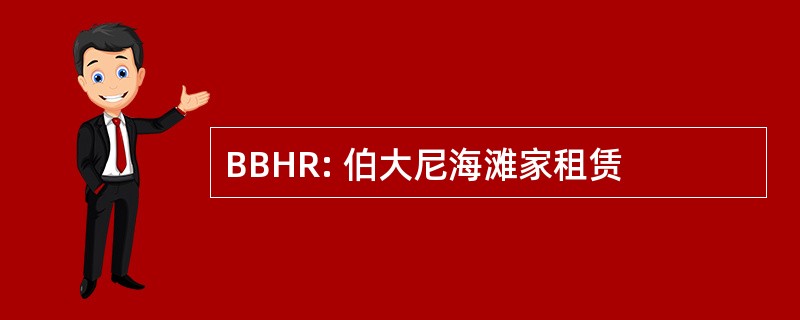 BBHR: 伯大尼海滩家租赁